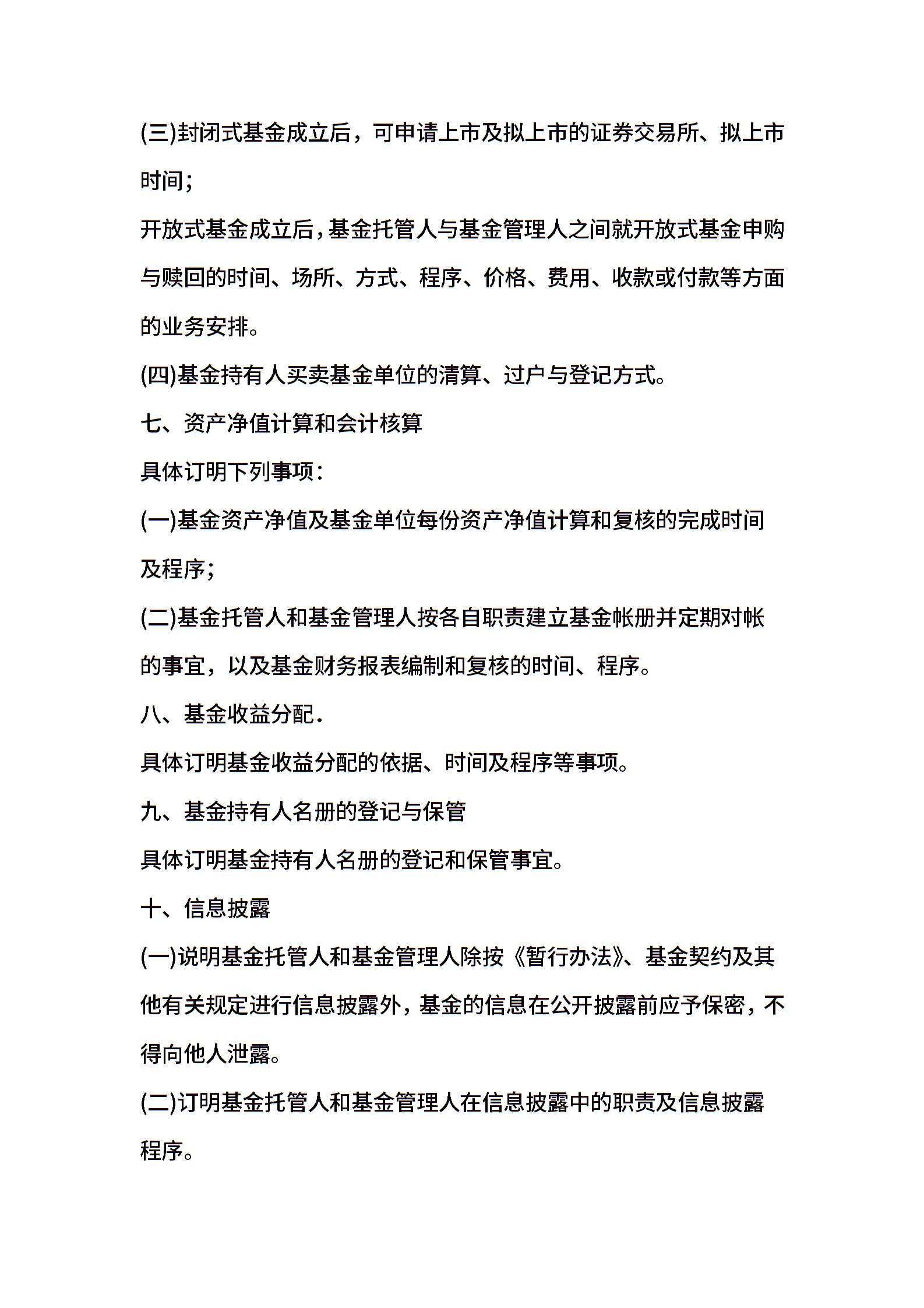 (三)封闭式基金成立后，可申请上市及拟上市的证券交易所、拟上市时间；

开放式基金成立后，基金托管人与基金管理人之间就开放式基金申购与赎回的时间、场所、方式、程序、价格、费用、收款或付款等方面的业务安排。

(四)基金持有人买卖基金单位的清算、过户与登记方式。

七、资产净值计算和会计核算

具体订明下列事项：

(一)基金资产净值及基金单位每份资产净值计算和复核的完成时间及程序；

(二)基金托管人和基金管理人按各自职责建立基金帐册并定期对帐的事宜，以及基金财务报表编制和复核的时间、程序。

八、基金收益分配.

具体订明基金收益分配的依据、时间及程序等事项。

九、基金持有人名册的登记与保管

具体订明基金持有人名册的登记和保管事宜。

十、信息披露

(一)说明基金托管人和基金管理人除按《暂行办法》、基金契约及其他有关规定进行信息披露外，基金的信息在公开披露前应予保密，不得向他人泄露。

(二)订明基金托管人和基金管理人在信息披露中的职责及信息披露程序。